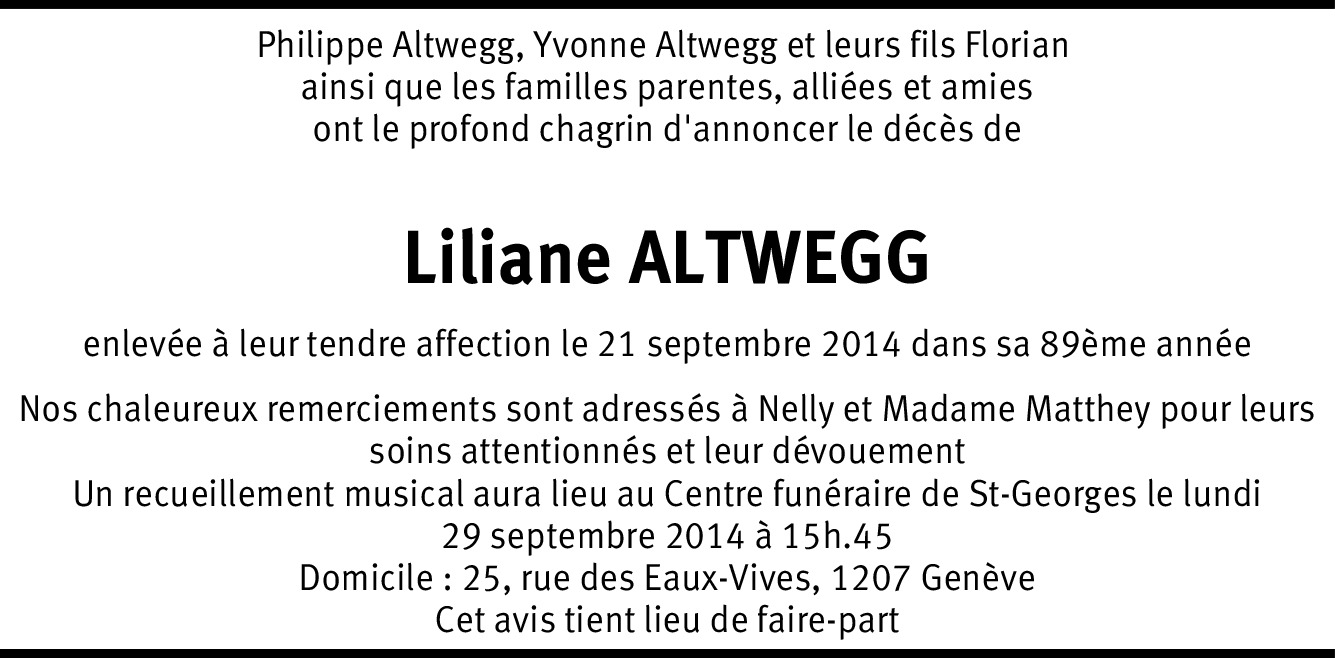 Philippe Altwegg, Yvonne Altwegg et leurs fils Florian ainsi que les familles parentes, alliées et amies ont le profond chagrin d'annoncer le décès de

Liliane ALTWEGG

enlevée à leur tendre affection le 21 septembre 2014 dans sa 89ème année

Nos chaleureux remerciements sont adressés à Nelly et Madame Matthey pour leurs soins attentionnés et leur dévouement

Un recueillement musical aura lieu au Centre funéraire de St-Georges le lundi 29 septembre 2014 à 15h.45

Domicile : 25, rue des Eaux-Vives, 1207 Genève

Cet avis tient lieu de faire-part